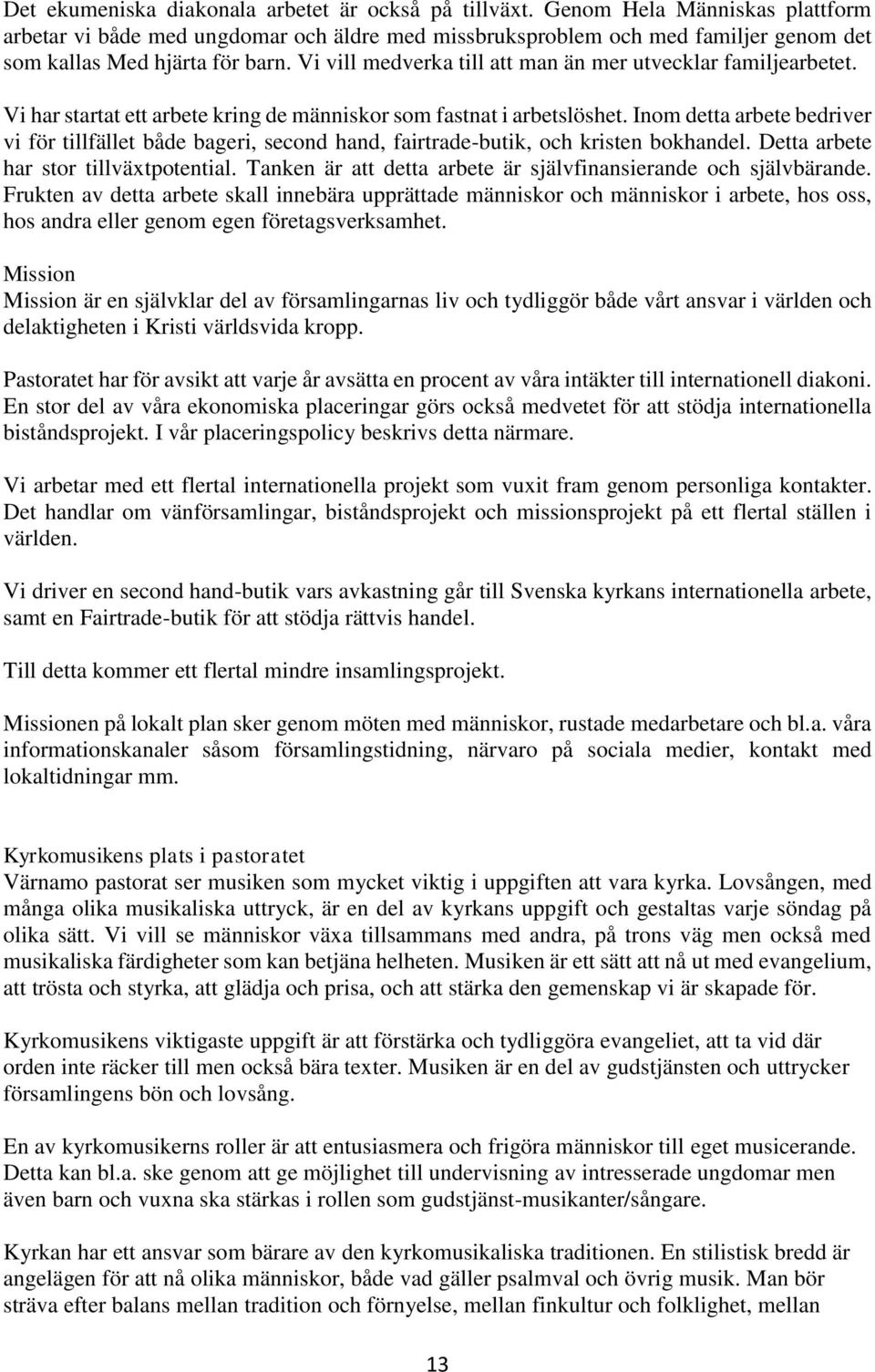 Det ekumeniska diakonala arbetet är också på tillväxt. Genom Hela Människas plattform arbetar vi både med ungdomar och äldre med missbruksproblem och med familjer genom det som kallas Med hjärta för barn. Vi vill medverka till att man än mer utvecklar familjearbetet.

Vi har startat ett arbete kring de människor som fastnat i arbetslöshet. Inom detta arbete bedriver vi för tillfället både bageri, second hand, fairtrade-butik, och kristen bokhandel. Detta arbete har stor tillväxtpotential. Tanken är att detta arbete är självfinansierande och självbärande. Frukten av detta arbete skall innebära upprättade människor och människor i arbete, hos oss, hos andra eller genom egen företagsverksamhet.

Mission
Mission är en självklar del av församlingarnas liv och tydliggör både vårt ansvar i världen och delaktigheten i Kristi världsvida kropp.

Pastoratet har för avsikt att varje år avsätta en procent av våra intäkter till internationell diakoni. En stor del av våra ekonomiska placeringar görs också medvetet för att stödja internationella biståndsprojekt. I vår placeringspolicy beskrivs detta närmare.

Vi arbetar med ett flertal internationella projekt som vuxit fram genom personliga kontakter. Det handlar om vänförsamlingar, biståndsprojekt och missionsprojekt på ett flertal ställen i världen.

Vi driver en second hand-butik vars avkastning går till Svenska kyrkans internationella arbete, samt en Fairtrade-butik för att stödja rättvis handel.

Till detta kommer ett flertal mindre insamlingsprojekt.

Missionen på lokalt plan sker genom möten med människor, rustade medarbetare och bl.a. våra informationskanaler såsom församlingstidning, närvaro på sociala medier, kontakt med lokaltidningar mm.

Kyrkomusikens plats i pastoratet
Värnamo pastorat ser musiken som mycket viktig i uppgiften att vara kyrka. Lovsången, med många olika musikaliska uttryck, är en del av kyrkans uppgift och gestaltas varje söndag på olika sätt. Vi vill se människor växa tillsammans med andra, på trons väg men också med musikaliska färdigheter som kan betjäna helheten. Musiken är ett sätt att nå ut med evangelium, att trösta och styrka, att glädja och prisa, och att stärka den gemenskap vi är skapade för.

Kyrkomusikens viktigaste uppgift är att förstärka och tydliggöra evangeliet, att ta vid där orden inte räcker till men också bära texter. Musiken är en del av gudstjänsten och uttrycker församlingens bön och lovsång.

En av kyrkomusikerns roller är att entusiasmera och frigöra människor till eget musicerande. Detta kan bl.a. ske genom att ge möjlighet till undervisning av intresserade ungdomar men även barn och vuxna ska stärkas i rollen som gudstjänst-musikanter/sångare.

Kyrkan har ett ansvar som bärare av den kyrkomusikaliska traditionen. En stilistisk bredd är angelägen för att nå olika människor, både vad gäller psalmval och övrig musik. Man bör sträva efter balans mellan tradition och förnyelse, mellan finkultur och folklighet, mellan

13